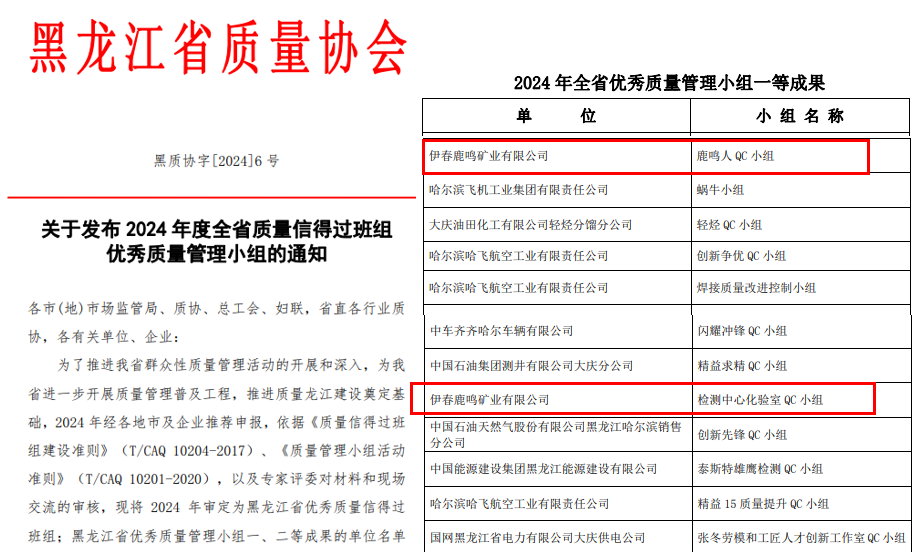 黑龙江省质量协会

黑质协字[2024]6号

关于发布 2024 年度全省质量信得过班组优秀质量管理小组的通知

各市(地)市场监管局、质协、总工会、妇联，省直各行业质协，各有关单位、企业：

为了推进我省群众性质量管理活动的开展和深入，为我省进一步开展质量管理普及工程，推进质量龙江建设奠定基础，2024 年经各地市及企业推荐申报，依据《质量信得过班组建设准则》（T/CAQ 10204-2017）、《质量管理小组活动准则》（T/CAQ 10201-2020），以及专家评委对材料和现场交流的审核，现将 2024 年审定为黑龙江省优秀质量信得过班组；黑龙江省优秀质量管理小组一、二等成果的单位名单

2024 年全省优秀质量管理小组一等成果

| 单 位 | 小 组 名 称 |
|---|---|
| 伊春鹿鸣矿业有限公司 | 鹿鸣人 QC 小组 |
| 哈尔滨飞机工业集团有限责任公司 | 蜗牛小组 |
| 大庆油田化工有限公司轻烃分馏分公司 | 轻烃 QC 小组 |
| 哈尔滨哈飞航空工业有限责任公司 | 创新争优 QC 小组 |
| 哈尔滨哈飞航空工业有限责任公司 | 焊接质量改进控制小组 |
| 中车齐齐哈尔车辆有限公司 | 闪耀冲锋 QC 小组 |
| 中国石油集团测井有限公司大庆分公司 | 精益求精 QC 小组 |
| 伊春鹿鸣矿业有限公司 | 检测中心化验室 QC 小组 |
| 中国石油天然气股份有限公司黑龙江哈尔滨销售分公司 | 创新先锋 QC 小组 |
| 中国能源建设集团黑龙江能源建设有限公司 | 泰斯特雄鹰检测 QC 小组 |
| 哈尔滨哈飞航空工业有限责任公司 | 精益 15 质量提升 QC 小组 |
| 国网黑龙江省电力有限公司大庆供电公司 | 张冬劳模和工匠人才创新工作室 QC 小组 |